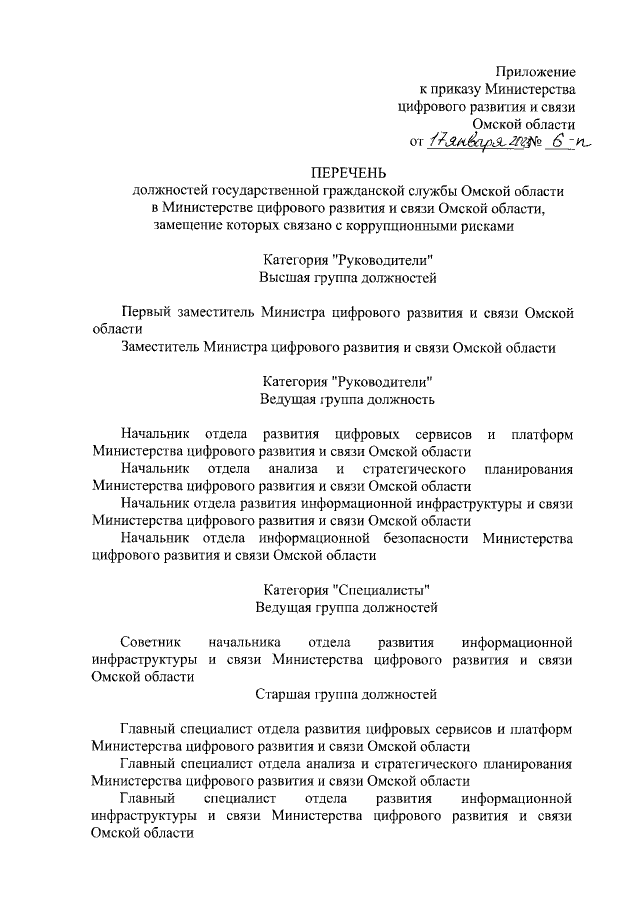 Приложение
к приказу Министерства
цифрового развития и связи
Омской области
от 17 января 2023 № 6-п

ПЕРЕЧЕНЬ
должностей государственной гражданской службы Омской области в Министерстве цифрового развития и связи Омской области, замещение которых связано с коррупционными рисками

Категория "Руководители"
Высшая группа должностей

Первый заместитель Министра цифрового развития и связи Омской области
Заместитель Министра цифрового развития и связи Омской области

Категория "Руководители"
Ведущая группа должность

Начальник отдела развития цифровых сервисов и платформ Министерства цифрового развития и связи Омской области
Начальник отдела анализа и стратегического планирования Министерства цифрового развития и связи Омской области
Начальник отдела развития информационной инфраструктуры и связи Министерства цифрового развития и связи Омской области
Начальник отдела информационной безопасности Министерства цифрового развития и связи Омской области

Категория "Специалисты"
Ведущая группа должностей

Советник начальника отдела развития информационной инфраструктуры и связи Министерства цифрового развития и связи Омской области

Старшая группа должностей

Главный специалист отдела развития цифровых сервисов и платформ Министерства цифрового развития и связи Омской области
Главный специалист отдела анализа и стратегического планирования Министерства цифрового развития и связи Омской области
Главный специалист отдела развития информационной инфраструктуры и связи Министерства цифрового развития и связи Омской области